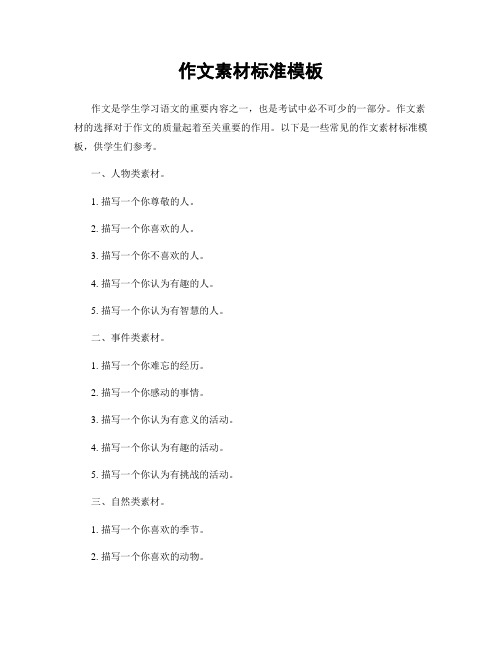 作文素材标准模板

作文是学生学习语文的重要内容之一，也是考试中必不可少的一部分。作文素材的选择对于作文的质量起着至关重要的作用。以下是一些常见的作文素材标准模板，供学生们参考。

一、人物类素材。

1. 描写一个你尊敬的人。

2. 描写一个你喜欢的人。

3. 描写一个你不喜欢的人。

4. 描写一个你认为有趣的人。

5. 描写一个你认为有智慧的人。

二、事件类素材。

1. 描写一个你难忘的经历。

2. 描写一个你感动的事情。

3. 描写一个你认为有意义的活动。

4. 描写一个你认为有趣的活动。

5. 描写一个你认为有挑战的活动。

三、自然类素材。

1. 描写一个你喜欢的季节。

2. 描写一个你喜欢的动物。